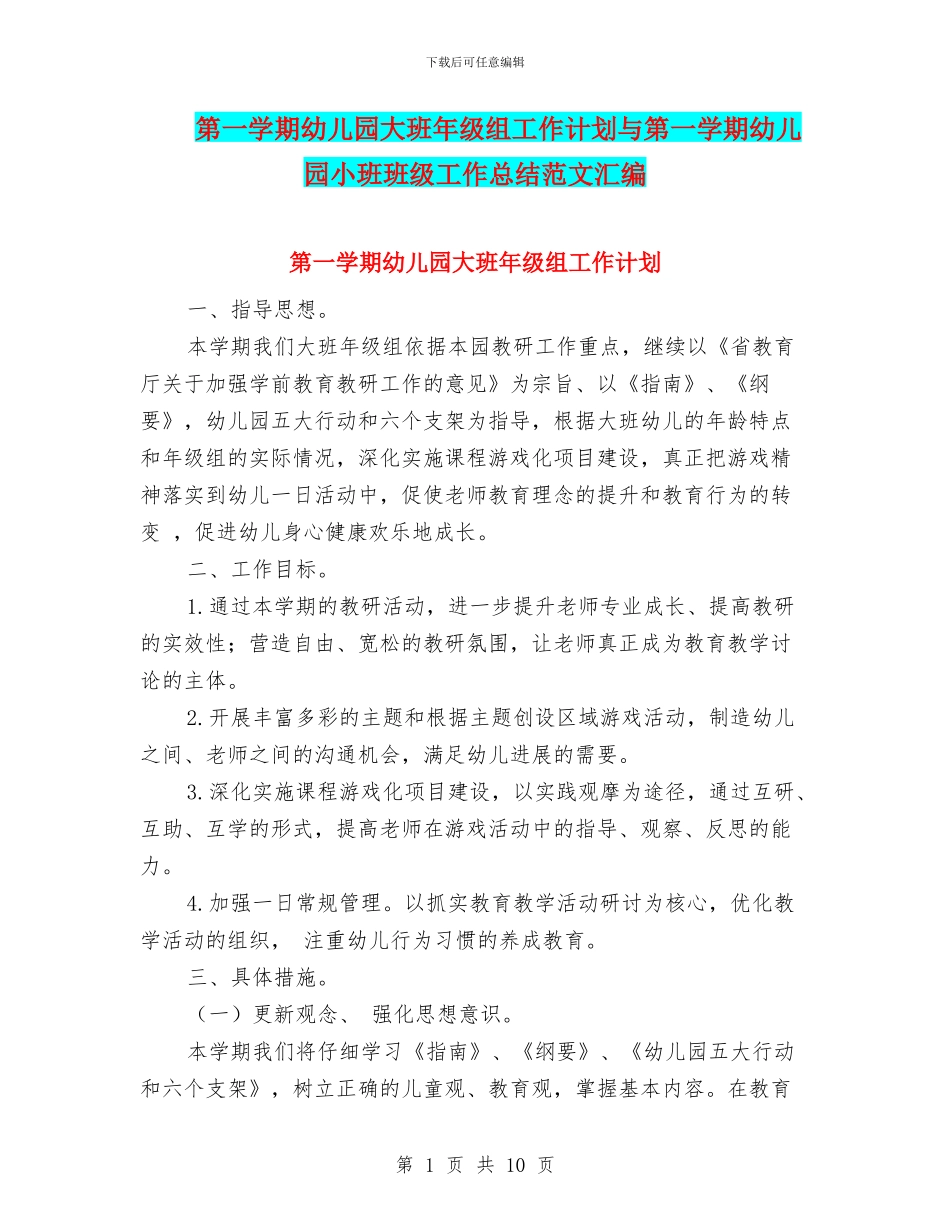 下载后可任意编辑

第一学期幼儿园大班年级组工作计划与第一学期幼儿园小班班级工作总结范文汇编

第一学期幼儿园大班年级组工作计划

一、指导思想。

本学期我们大班年级组依据本园教研工作重点，继续以《省教育厅关于加强学前教育教研工作的意见》为宗旨、以《指南》、《纲要》，幼儿园五大行动和六个支架为指导，根据大班幼儿的年龄特点和年级组的实际情况，深化实施课程游戏化项目建设，真正把游戏精神落实到幼儿一日活动中，促使老师教育理念的提升和教育行为的转变 ，促进幼儿身心健康欢乐地成长。

二、工作目标。

1.通过本学期的教研活动，进一步提升老师专业成长、提高教研的实效性；营造自由、宽松的教研氛围，让老师真正成为教育教学讨论的主体。

2.开展丰富多彩的主题和根据主题创设区域游戏活动，制造幼儿之间、老师之间的沟通机会，满足幼儿进展的需要。

3.深化实施课程游戏化项目建设，以实践观摩为途径，通过互研、互助、互学的形式，提高老师在游戏活动中的指导、观察、反思的能力。

4.加强一日常规管理。以抓实教育教学活动研讨为核心，优化教学活动的组织， 注重幼儿行为习惯的养成教育。

三、具体措施。

（一）更新观念、 强化思想意识。

本学期我们将仔细学习《指南》、《纲要》、《幼儿园五大行动和六个支架》，树立正确的儿童观、教育观，掌握基本内容。在教育

第 1 页 共 10 页